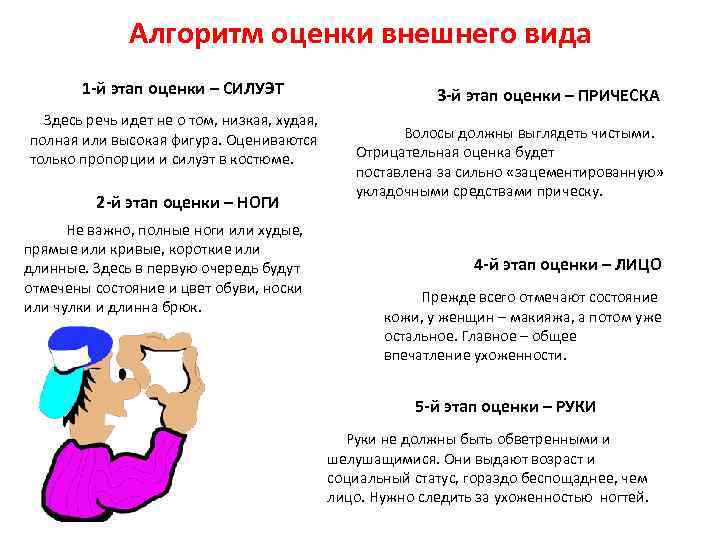 Алгоритм оценки внешнего вида

1-й этап оценки – СИЛУЭТ

Здесь речь идет не о том, низкая, худая, полная или высокая фигура. Оцениваются только пропорции и силуэт в костюме.

2-й этап оценки – НОГИ

Не важно, полные ноги или худые, прямые или кривые, короткие или длинные. Здесь в первую очередь будут отмечены состояние и цвет обуви, носки или чулки и длинна брюк.

3-й этап оценки – ПРИЧЕСКА

Волосы должны выглядеть чистыми. Отрицательная оценка будет поставлена за сильно «зацементированную» укладочными средствами прическу.

4-й этап оценки – ЛИЦО

Прежде всего отмечают состояние кожи, у женщин – макияжа, а потом уже остальное. Главное – общее впечатление ухоженности.

5-й этап оценки – РУКИ

Руки не должны быть обветренными и шелушащимися. Они выдают возраст и социальный статус, гораздо беспощаднее, чем лицо. Нужно следить за ухоженностью ногтей.